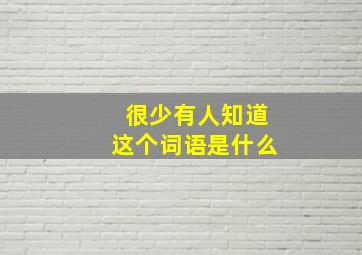 很少有人知道
这个词语是什么